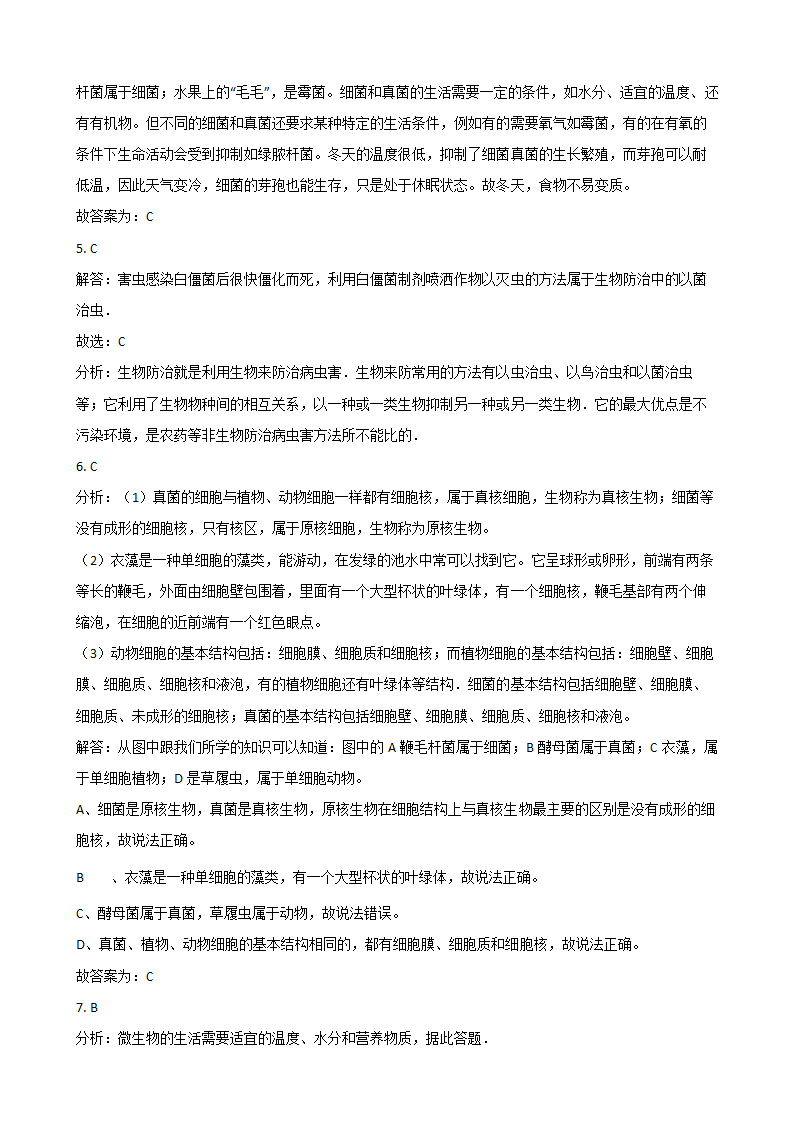 杆菌属于细菌；水果上的“毛毛”，是霉菌。细菌和真菌的生活需要一定的条件，如水分、适宜的温度、还有有机物。但不同的细菌和真菌还要求某种特定的生活条件，例如有的需要氧气如霉菌，有的在有氧的条件下生命活动会受到抑制如绿脓杆菌。冬天的温度很低，抑制了细菌真菌的生长繁殖，而芽孢可以耐低温，因此天气变冷，细菌的芽孢也能生存，只是处于休眠状态。故冬天，食物不易变质。

故答案为：C

5. C

解答：害虫感染白僵菌后很快僵化而死，利用白僵菌制剂喷洒作物以灭虫的方法属于生物防治中的以菌治虫．

故选：C

分析：生物防治就是利用生物来防治病虫害．生物来防常用的方法有以虫治虫、以鸟治虫和以菌治虫等；它利用了生物物种间的相互关系，以一种或一类生物抑制另一种或另一类生物．它的最大优点是不污染环境，是农药等非生物防治病虫害方法所不能比的．

6. C

分析：（1）真菌的细胞与植物、动物细胞一样都有细胞核，属于真核细胞，生物称为真核生物；细菌等没有成形的细胞核，只有核区，属于原核细胞，生物称为原核生物。

（2）衣藻是一种单细胞的藻类，能游动，在发绿的池水中常可以找到它。它呈球形或卵形，前端有两条等长的鞭毛，外面由细胞壁包围着，里面有一个大型杯状的叶绿体，有一个细胞核，鞭毛基部有两个伸缩泡，在细胞的近前端有一个红色眼点。

（3）动物细胞的基本结构包括：细胞膜、细胞质和细胞核；而植物细胞的基本结构包括：细胞壁、细胞膜、细胞质、细胞核和液泡，有的植物细胞还有叶绿体等结构．细菌的基本结构包括细胞壁、细胞膜、细胞质、未成形的细胞核；真菌的基本结构包括细胞壁、细胞膜、细胞质、细胞核和液泡。

解答：从图中跟我们所学的知识可以知道：图中的 A 鞭毛杆菌属于细菌；B 酵母菌属于真菌；C 衣藻，属于单细胞植物；D 是草履虫，属于单细胞动物。

A、细菌是原核生物，真菌是真核生物，原核生物在细胞结构上与真核生物最主要的区别是没有成形的细胞核，故说法正确。

B　、衣藻是一种单细胞的藻类，有一个大型杯状的叶绿体，故说法正确。

C、酵母菌属于真菌，草履虫属于动物，故说法错误。

D、真菌、植物、动物细胞的基本结构相同的，都有细胞膜、细胞质和细胞核，故说法正确。

故答案为：C

7. B

分析：微生物的生活需要适宜的温度、水分和营养物质，据此答题．